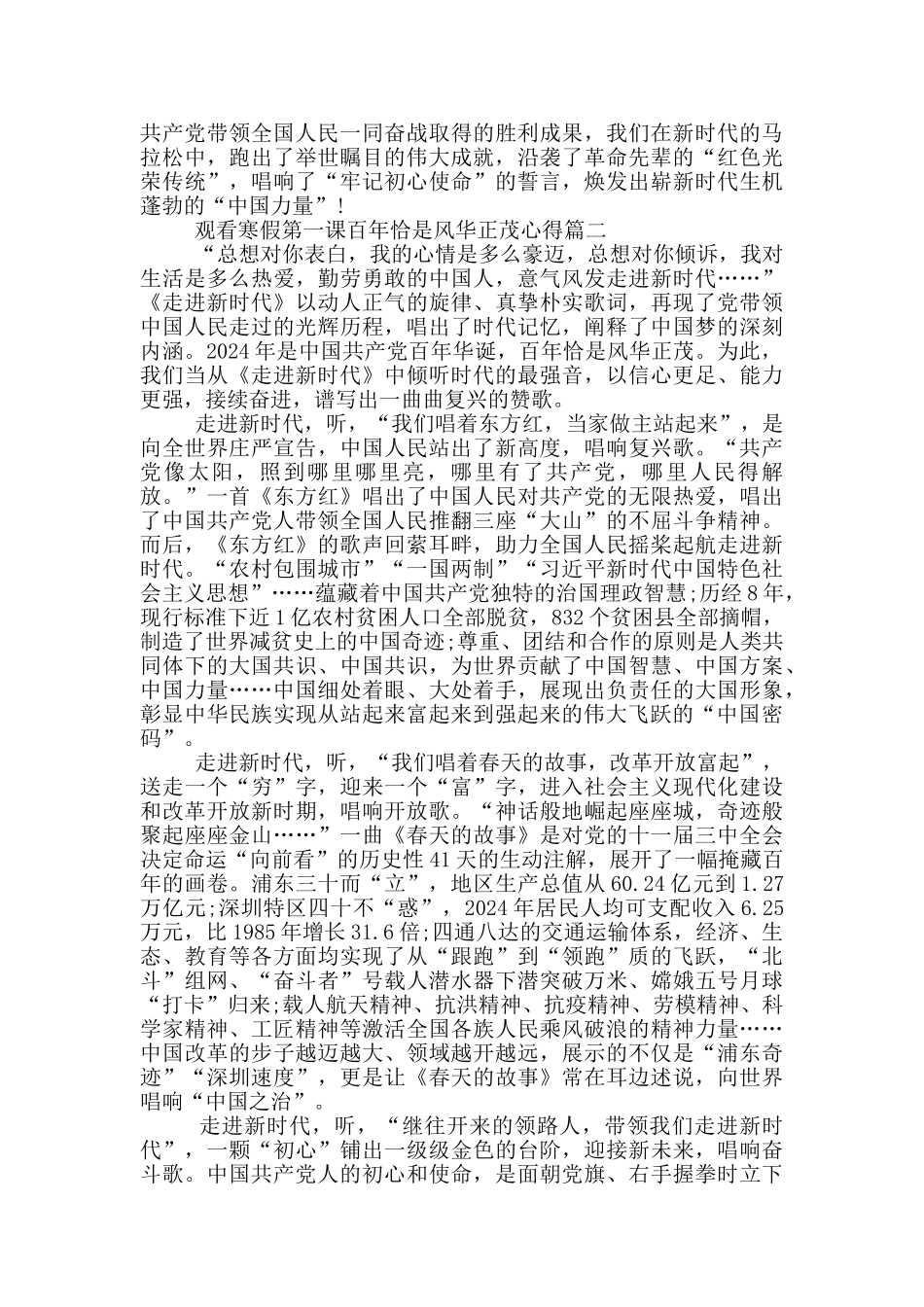 共产党带领全国人民一同奋战取得的胜利成果，我们在新时代的马拉松中，跑出了举世瞩目的伟大成就，沿袭了革命先辈的“红色光荣传统”，唱响了“牢记初心使命”的誓言，焕发出崭新时代生机蓬勃的“中国力量”！

观看寒假第一课百年恰是风华正茂心得篇二

“总想对你表白，我的心情是多么豪迈，总想对你倾诉，我对生活是多么热爱，勤劳勇敢的中国人，意气风发走进新时代……”《走进新时代》以动人正气的旋律、真挚朴实歌词，再现了党带领中国人民走过的光辉历程，唱出了时代记忆，阐释了中国梦的深刻内涵。2024年是中国共产党百年华诞，百年恰是风华正茂。为此，我们当从《走进新时代》中倾听时代的最强音，以信心更足、能力更强，接续奋进，谱写出一曲曲复兴的赞歌。

走进新时代，听，“我们唱着东方红，当家做主站起来”，是向全世界庄严宣告，中国人民站出了新高度，唱响复兴歌。“共产党像太阳，照到哪里哪里亮，哪里有了共产党，哪里人民得解放。”一首《东方红》唱出了中国人民对共产党的无限热爱，唱出了中国共产党人带领全国人民推翻三座“大山”的不屈斗争精神。而后，《东方红》的歌声回萦耳畔，助力全国人民摇桨起航走进新时代。“农村包围城市”“一国两制”“习近平新时代中国特色社会主义思想”……蕴藏着中国共产党独特的治国理政智慧;历经8年，现行标准下近1亿农村贫困人口全部脱贫，832个贫困县全部摘帽，制造了世界减贫史上的中国奇迹;尊重、团结和合作的原则是人类共同体下的大国共识、中国共识，为世界贡献了中国智慧、中国方案、中国力量……中国细处着眼、大处着手，展现出负责任的大国形象，彰显中华民族实现从站起来富起来到强起来的伟大飞跃的“中国密码”。

走进新时代，听，“我们唱着春天的故事，改革开放富起”，送走一个“穷”字，迎来一个“富”字，进入社会主义现代化建设和改革开放新时期，唱响开放歌。“神话般地崛起座座城，奇迹般聚起座座金山……”一曲《春天的故事》是对党的十一届三中全会决定命运“向前看”的历史性41天的生动注解，展开了一幅掩藏百年的画卷。浦东三十而“立”，地区生产总值从60.24亿元到1.27万亿元;深圳特区四十不“惑”，2024年居民人均可支配收入6.25万元，比1985年增长31.6倍;四通八达的交通运输体系，经济、生态、教育等各方面均实现了从“跟跑”到“领跑”质的飞跃，“北斗”组网、“奋斗者”号载人潜水器下潜突破万米、嫦娥五号月球“打卡”归来;载人航天精神、抗洪精神、抗疫精神、劳模精神、科学家精神、工匠精神等激活全国各族人民乘风破浪的精神力量……中国改革的步子越迈越大、领域越开越远，展示的不仅是“浦东奇迹”“深圳速度”，更是让《春天的故事》常在耳边述说，向世界唱响“中国之治”。

走进新时代，听，“继往开来的领路人，带领我们走进新时代”，一颗“初心”铺出一级级金色的台阶，迎接新未来，唱响奋斗歌。中国共产党人的初心和使命，是面朝党旗、右手握拳时立下